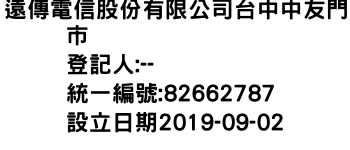 遠傳電信股份有限公司台中中友門市
登記人:--
統一編號:82662787
設立日期2019-09-02